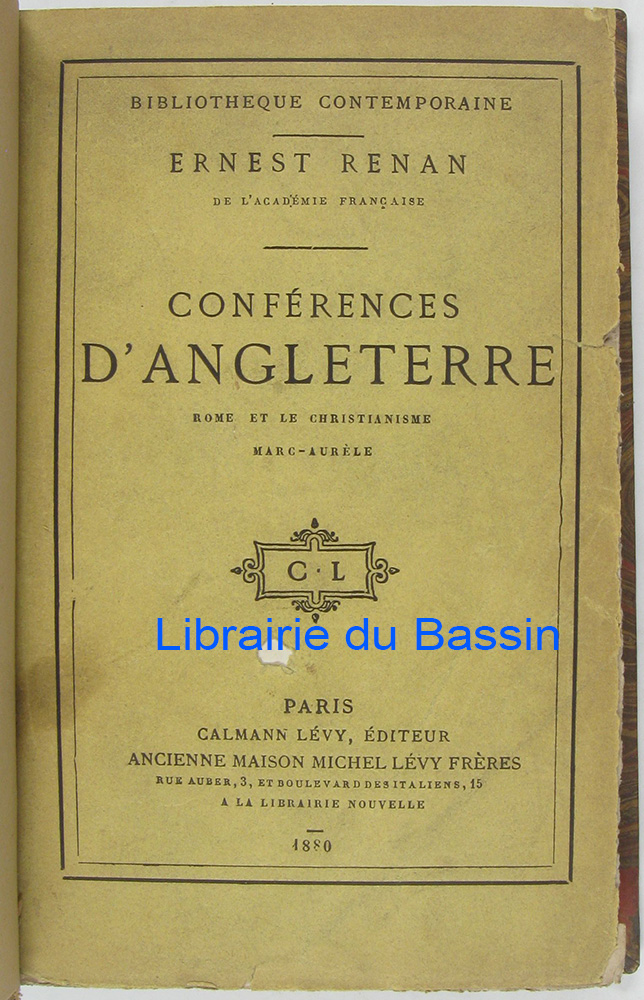 BIBLIOTHEQUE CONTEMPORAINE

ERNEST RENAN
DE L'ACADÉMIE FRANÇAISE

CONFÉRENCES
D'ANGLETERRE

ROME ET LE CHRISTIANISME
MARC-AURÈLE

C·L

Librairie du Bassin

PARIS
CALMANN LÉVY, ÉDITEUR
ANCIENNE MAISON MICHEL LÉVY FRÈRES
RUE AUBER, 3, ET BOULEVARD DES ITALIENS, 15
A LA LIBRAIRIE NOUVELLE

1880